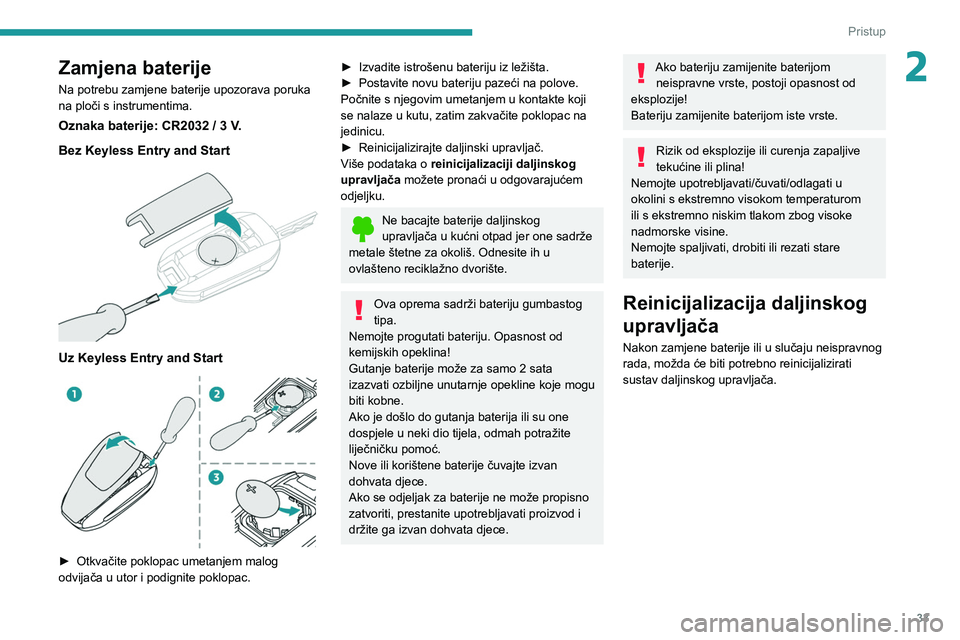 Pristup

2

Zamjena baterije

Na potrebu zamjene baterije upozorava poruka na ploči s instrumentima.

Oznaka baterije: CR2032 / 3 V.

Bez Keyless Entry and Start

Uz Keyless Entry and Start

1

2

3

► Otkvačite poklopac umetanjem malog odvijača u utor i podignite poklopac.

► Izvadite istrošenu bateriju iz ležišta.
► Postavite novu bateriju pazeći na polove. Počnite s njegovim umetanjem u kontakte koji se nalaze u kutu, zatim zakvačite poklopac na jedinicu.
► Reinicijalizirajte daljinski upravljač.
Više podataka o reinicijalizaciji daljinskog upravljača možete pronaći u odgovarajućem odjeljku.

Ne bacajte baterije daljinskog upravljača u kućni otpad jer one sadrže metale štetne za okoliš. Odnesite ih u ovlašteno reciklažno dvorište.

Ova oprema sadrži bateriju gumbastog tipa.
Nemojte progutati bateriju. Opasnost od kemijskih opeklina!
Gutanje baterije može za samo 2 sata izazvati ozbiljne unutarnje opekline koje mogu biti kobne.
Ako je došlo do gutanja baterija ili su one dospjele u neki dio tijela, odmah potražite liječničku pomoć.
Nove ili korištene baterije čuvajte izvan dohvata djece.
Ako se odjeljak za baterije ne može propisno zatvoriti, prestanite upotrebljavati proizvod i držite ga izvan dohvata djece.

Ako bateriju zamijenite baterijom neispravne vrste, postoji opasnost od eksplozije!
Bateriju zamijenite baterijom iste vrste.

Rizik od eksplozije ili curenja zapaljive tekućine ili plina!
Nemojte upotrebljavati/čuvati/odlagati u okolini s ekstremno visokom temperaturom ili s ekstremno niskim tlakom zbog visoke nadmorske visine.
Nemojte spaljivati, drobiti ili rezati stare baterije.

Reinicijalizacija daljinskog upravljača

Nakon zamjene baterije ili u slučaju neispravnog rada, možda će biti potrebno reinicijalizirati sustav daljinskog upravljača.

31

carmanualsonline.info